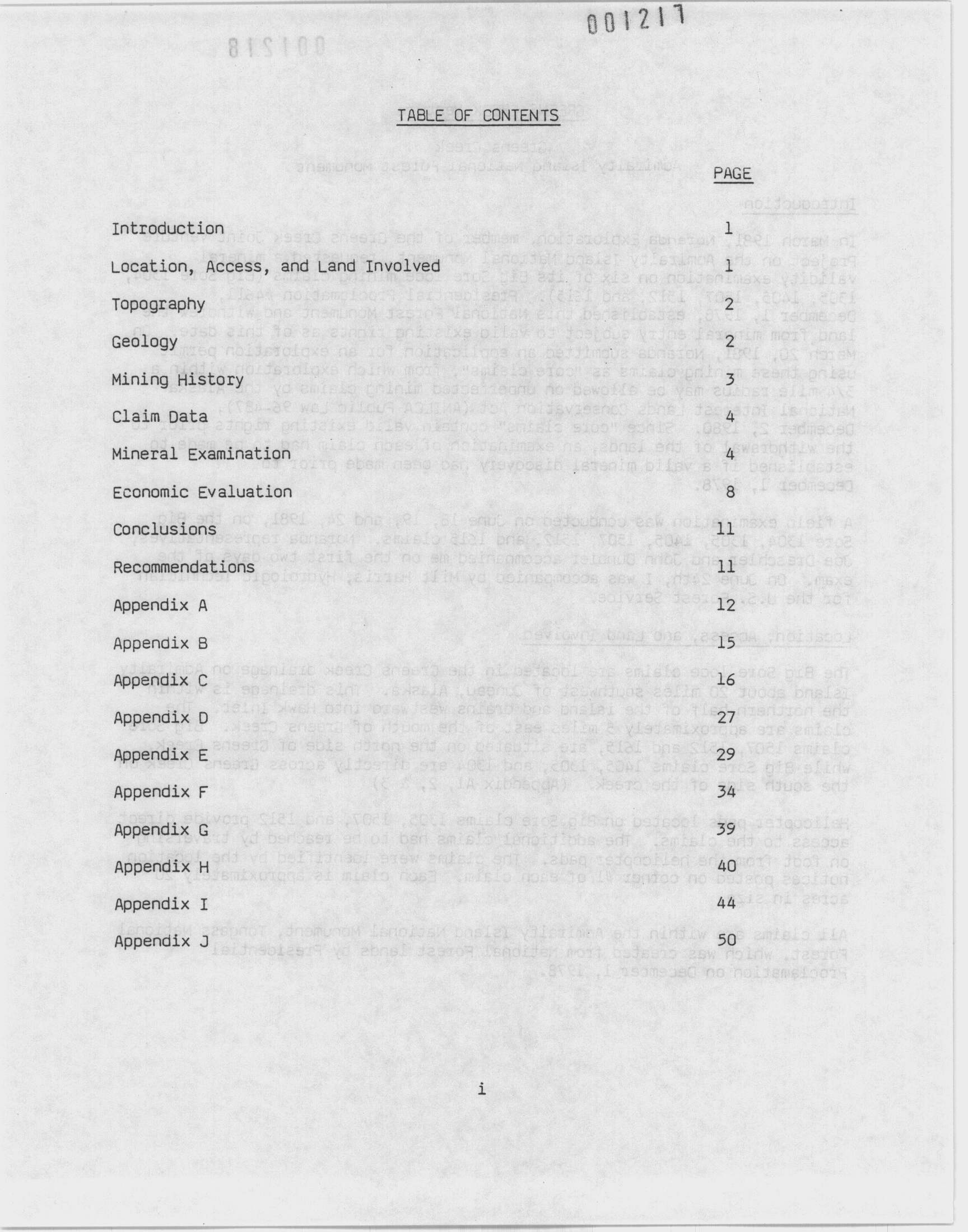 001217

TABLE OF CONTENTS

| | PAGE |
|---|---|
| Introduction | 1 |
| Location, Access, and Land Involved | 1 |
| Topography | 2 |
| Geology | 2 |
| Mining History | 3 |
| Claim Data | 4 |
| Mineral Examination | 4 |
| Economic Evaluation | 8 |
| Conclusions | 11 |
| Recommendations | 11 |
| Appendix A | 12 |
| Appendix B | 15 |
| Appendix C | 16 |
| Appendix D | 27 |
| Appendix E | 29 |
| Appendix F | 34 |
| Appendix G | 39 |
| Appendix H | 40 |
| Appendix I | 44 |
| Appendix J | 50 |

i